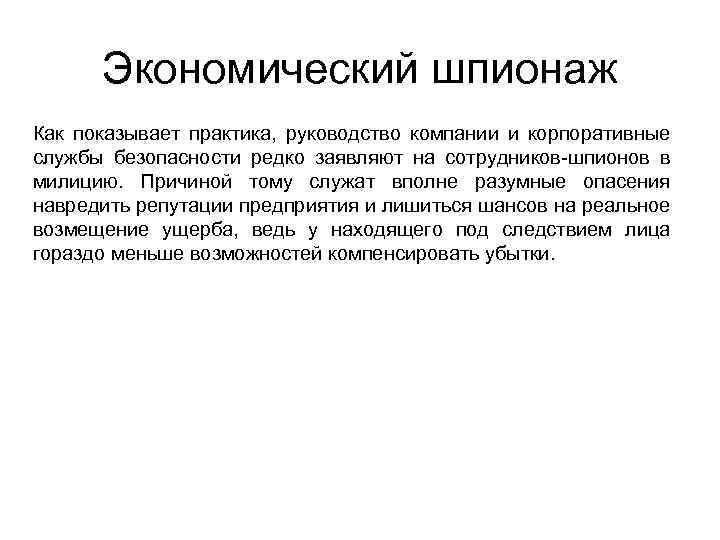 Экономический шпионаж

Как показывает практика, руководство компании и корпоративные службы безопасности редко заявляют на сотрудников-шпионов в милицию. Причиной тому служат вполне разумные опасения навредить репутации предприятия и лишиться шансов на реальное возмещение ущерба, ведь у находящего под следствием лица гораздо меньше возможностей компенсировать убытки.